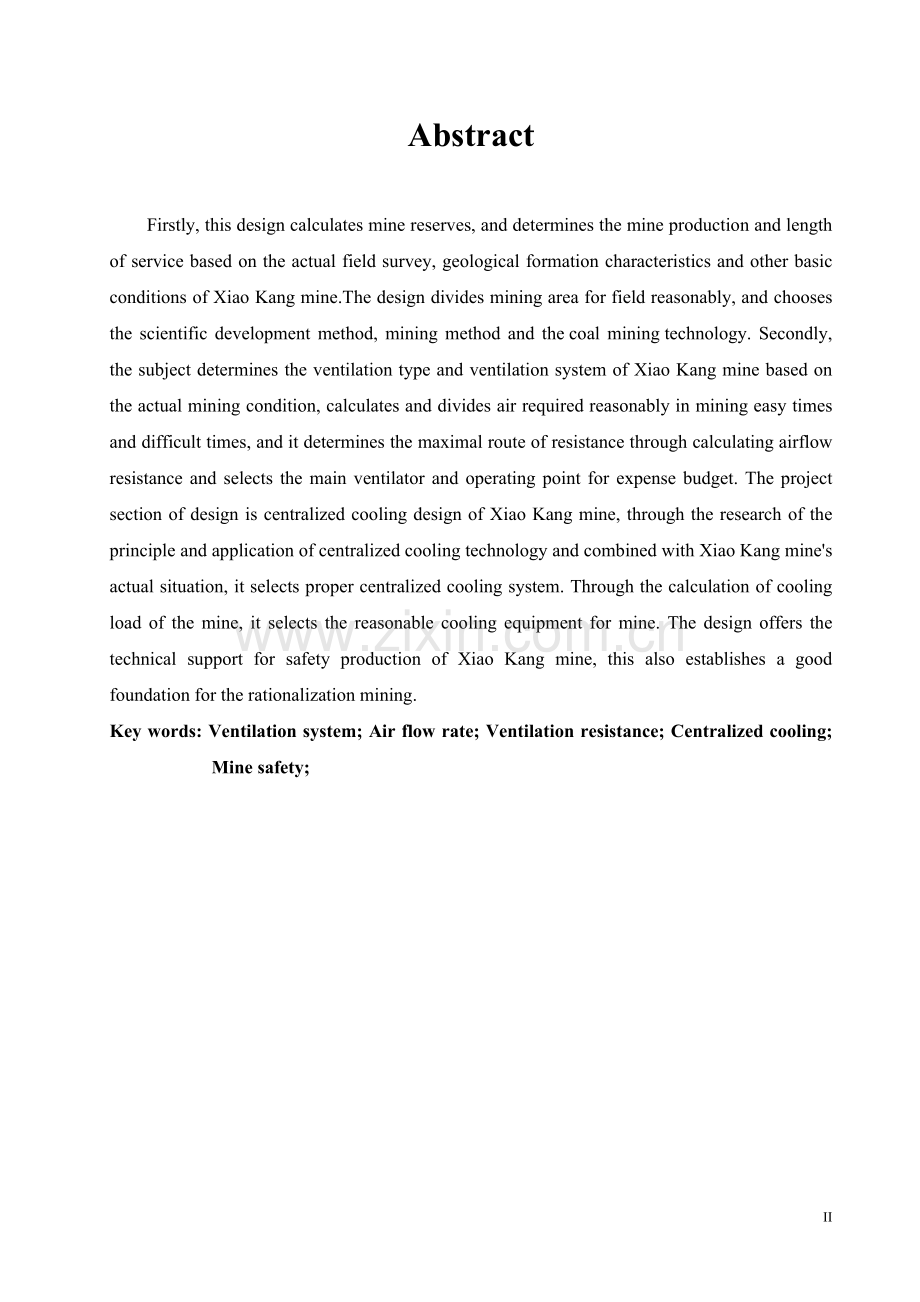 Abstract

Firstly, this design calculates mine reserves, and determines the mine production and length of service based on the actual field survey, geological formation characteristics and other basic conditions of Xiao Kang mine.The design divides mining area for field reasonably, and chooses the scientific development method, mining method and the coal mining technology. Secondly, the subject determines the ventilation type and ventilation system of Xiao Kang mine based on the actual mining condition, calculates and divides air required reasonably in mining easy times and difficult times, and it determines the maximal route of resistance through calculating airflow resistance and selects the main ventilator and operating point for expense budget. The project section of design is centralized cooling design of Xiao Kang mine, through the research of the principle and application of centralized cooling technology and combined with Xiao Kang mine's actual situation, it selects proper centralized cooling system. Through the calculation of cooling load of the mine, it selects the reasonable cooling equipment for mine. The design offers the technical support for safety production of Xiao Kang mine, this also establishes a good foundation for the rationalization mining.

Key words: Ventilation system; Air flow rate; Ventilation resistance; Centralized cooling; Mine safety;

II

www.zixin.com.cn